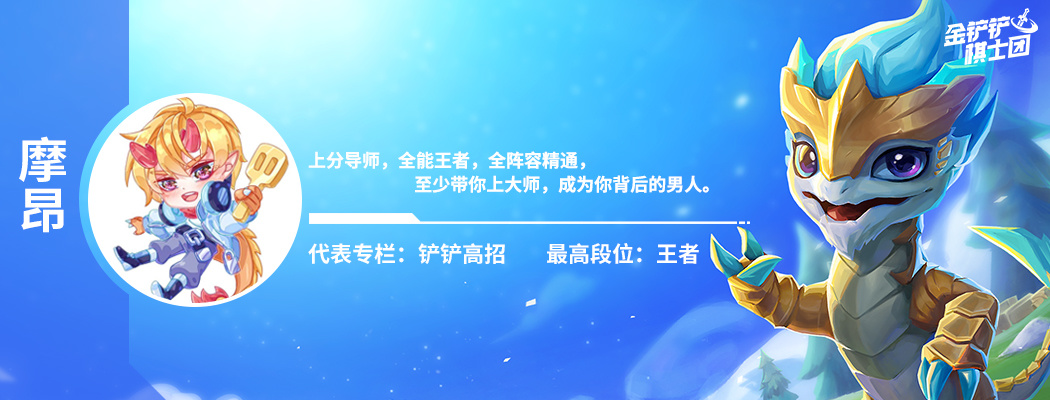 金铲铲棋士团

摩昂

上分导师，全能王者，全阵容精通，
至少带你上大师，成为你背后的男人。

代表专栏：铲铲高招　　最高段位：王者